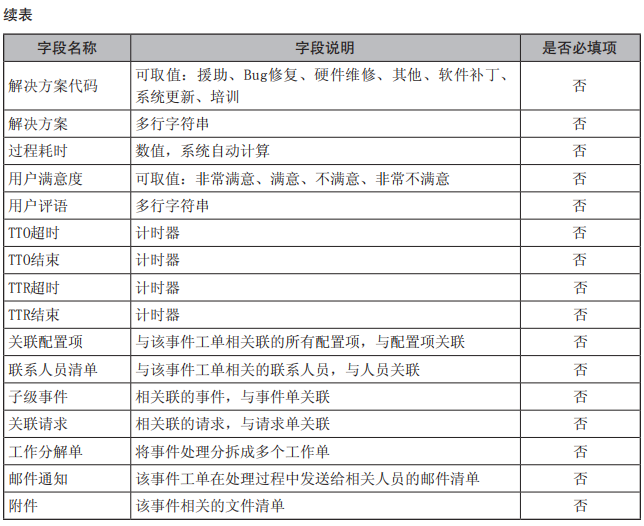 续表

| 字段名称 | 字段说明 | 是否必填项 |
|---|---|---|
| 解决方案代码 | 可取值：援助、Bug修复、硬件维修、其他、软件补丁、系统更新、培训 | 否 |
| 解决方案 | 多行字符串 | 否 |
| 过程耗时 | 数值，系统自动计算 | 否 |
| 用户满意度 | 可取值：非常满意、满意、不满意、非常不满意 | 否 |
| 用户评语 | 多行字符串 | 否 |
| TTO超时 | 计时器 | 否 |
| TTO结束 | 计时器 | 否 |
| TTR超时 | 计时器 | 否 |
| TTR结束 | 计时器 | 否 |
| 关联配置项 | 与该事件工单相关联的所有配置项，与配置项关联 | 否 |
| 联系人员清单 | 与该事件工单相关的联系人员，与人员关联 | 否 |
| 子级事件 | 相关联的事件，与事件单关联 | 否 |
| 关联请求 | 相关联的请求，与请求单关联 | 否 |
| 工作分解单 | 将事件处理分拆成多个工作单 | 否 |
| 邮件通知 | 该事件工单在处理过程中发送给相关人员的邮件清单 | 否 |
| 附件 | 该事件相关的文件清单 | 否 |